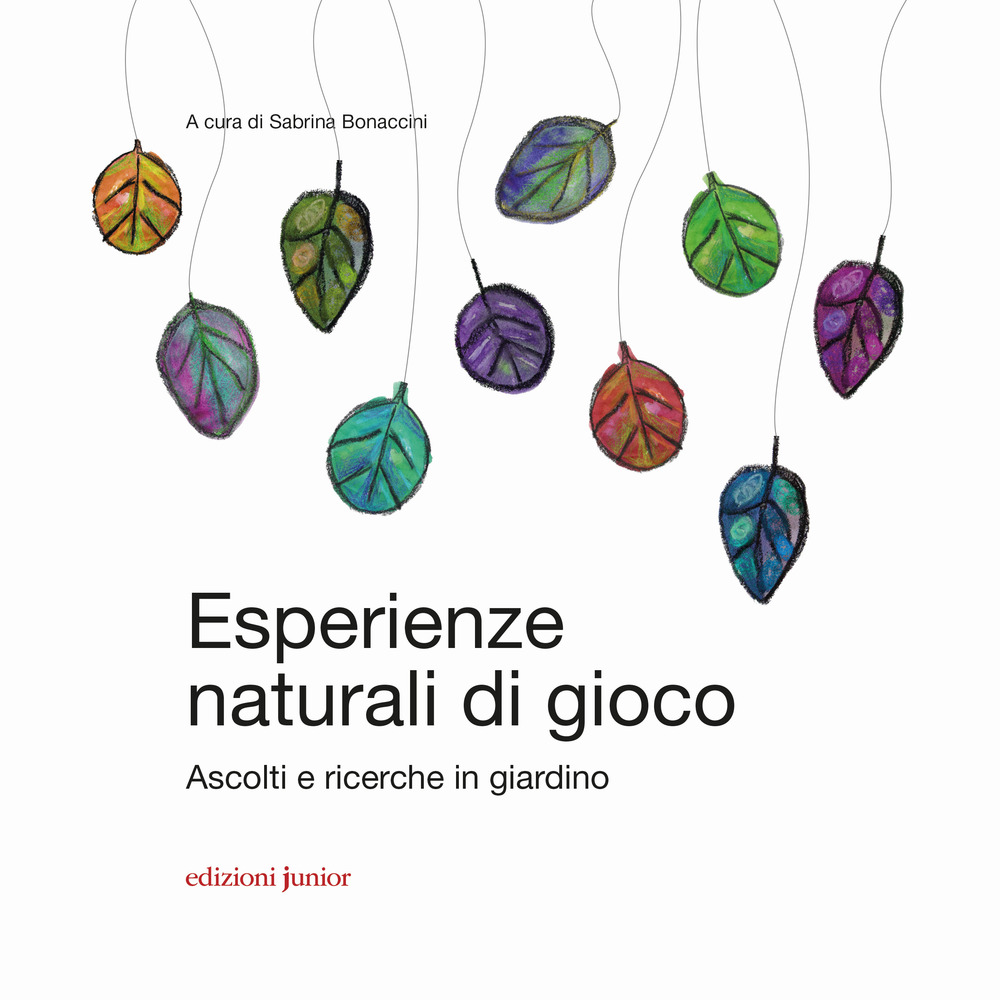 A cura di Sabrina Bonaccini

Esperienze naturali di gioco

Ascolti e ricerche in giardino

edizioni junior